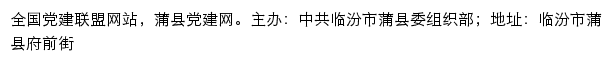 全国党建联盟网站，蒲县党建网。主办：中共临汾市蒲县委组织部；地址：临汾市蒲县府前街